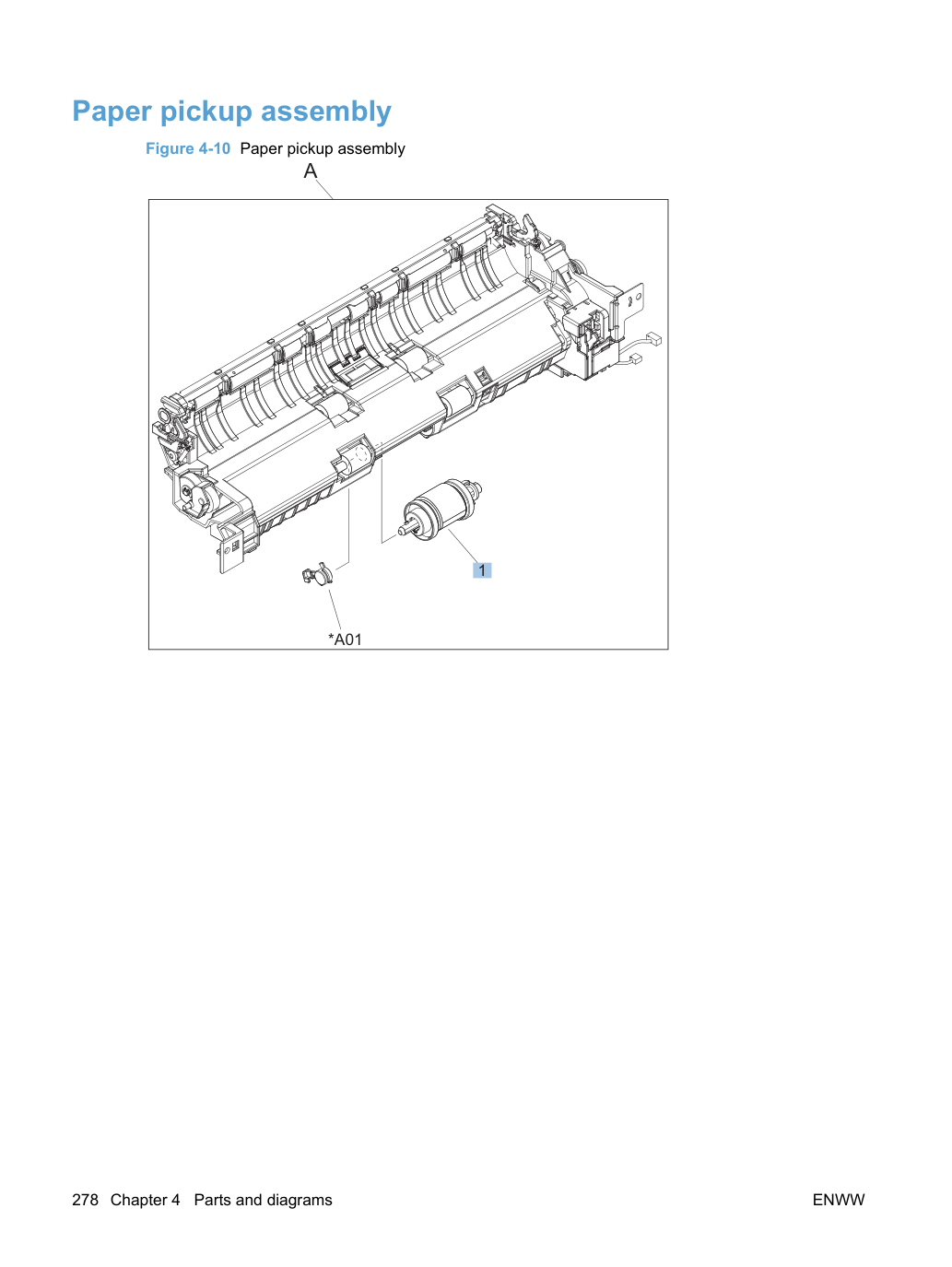 Paper pickup assembly

Figure 4-10 Paper pickup assembly

A

1

*A01

278 Chapter 4 Parts and diagrams

ENWW